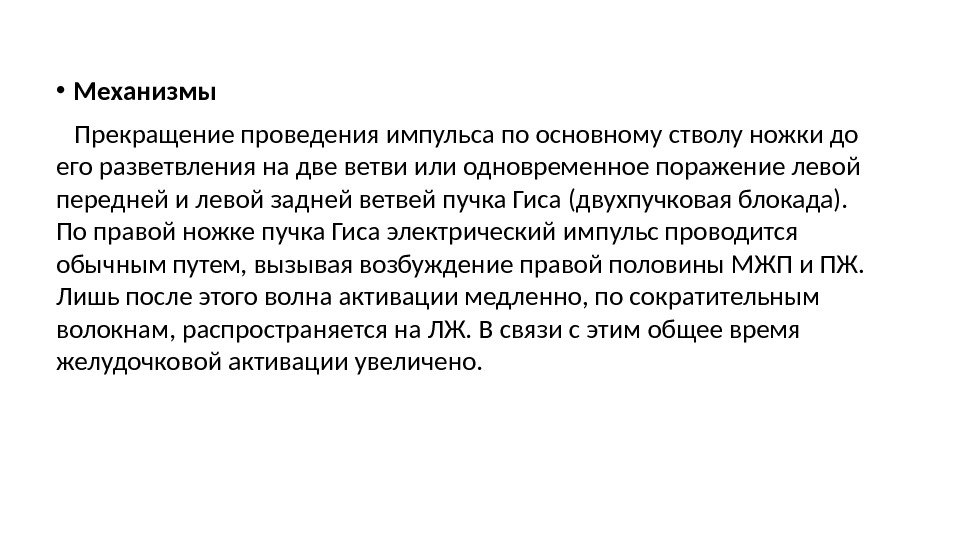 • Механизмы

Прекращение проведения импульса по основному стволу ножки до его разветвления на две ветви или одновременное поражение левой передней и левой задней ветвей пучка Гиса (двухпучковая блокада). По правой ножке пучка Гиса электрический импульс проводится обычным путем, вызывая возбуждение правой половины МЖП и ПЖ. Лишь после этого волна активации медленно, по сократительным волокнам, распространяется на ЛЖ. В связи с этим общее время желудочковой активации увеличено.